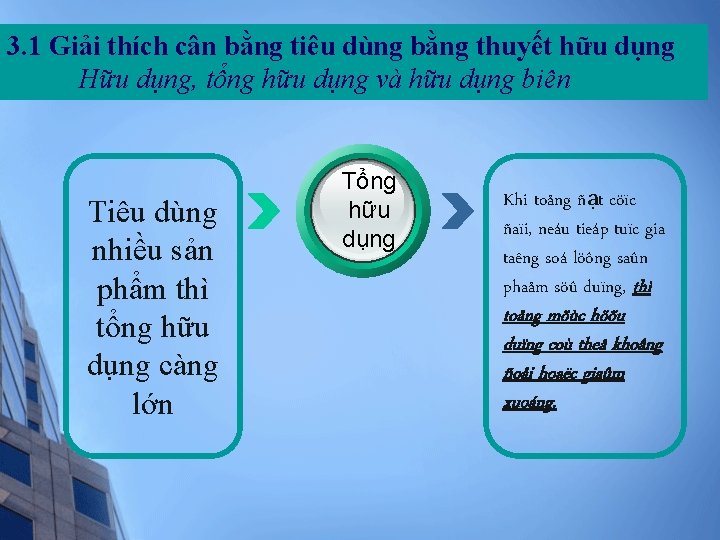 3.1 Giải thích cân bằng tiêu dùng bằng thuyết hữu dụng
Hữu dụng, tổng hữu dụng và hữu dụng biên

Tiêu dùng nhiều sản phẩm thì tổng hữu dụng càng lớn

Tổng hữu dụng

Khi toång ñạt cöïc ñaïi, neáu tieáp tuïc gia taêng soá löôïng saûn phaåm söû duïng, thì toång möùc höõu duïng coù theå khoâng ñoåi hoaëc giaûm xuoáng.